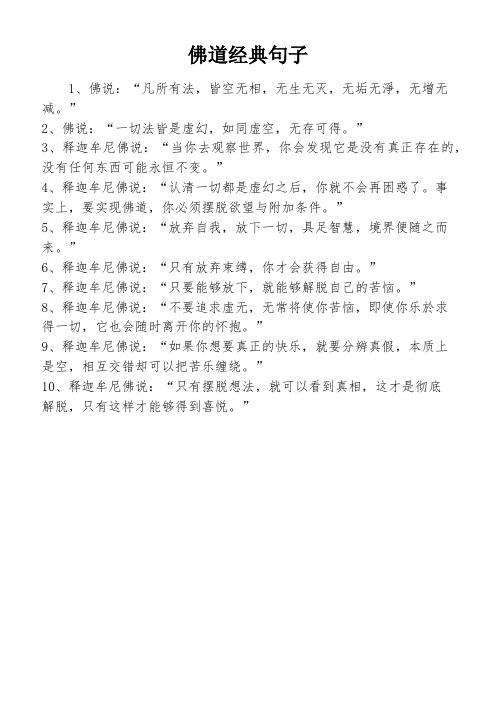 佛道经典句子

1、佛说：“凡所有法，皆空无相，无生无灭，无垢无淨，无增无减。”

2、佛说：“一切法皆是虚幻，如同虚空，无存可得。”

3、释迦牟尼佛说：“当你去观察世界，你会发现它是没有真正存在的，没有任何东西可能永恒不变。”

4、释迦牟尼佛说：“认清一切都是虚幻之后，你就不会再困惑了。事实上，要实现佛道，你必须摆脱欲望与附加条件。”

5、释迦牟尼佛说：“放弃自我，放下一切，具足智慧，境界便随之而来。”

6、释迦牟尼佛说：“只有放弃束缚，你才会获得自由。”

7、释迦牟尼佛说：“只要能够放下，就能够解脱自己的苦恼。”

8、释迦牟尼佛说：“不要追求虚无，无常将使你苦恼，即使你乐於求得一切，它也会随时离开你的怀抱。”

9、释迦牟尼佛说：“如果你想要真正的快乐，就要分辨真假，本质上是空，相互交错却可以把苦乐缠绕。”

10、释迦牟尼佛说：“只有摆脱想法，就可以看到真相，这才是彻底解脱，只有这样才能够得到喜悦。”